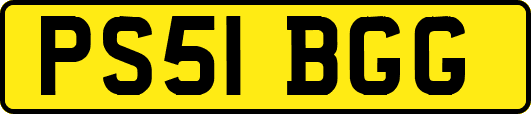 PS51 BGG